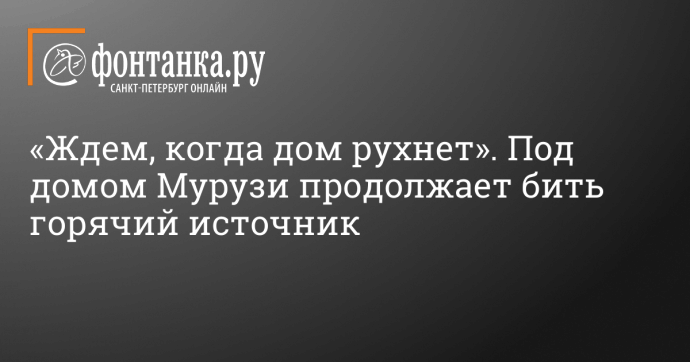 фонтанка.ру
САНКТ-ПЕТЕРБУРГ ОНЛАЙН

«Ждем, когда дом рухнет». Под домом Мурузи продолжает бить горячий источник